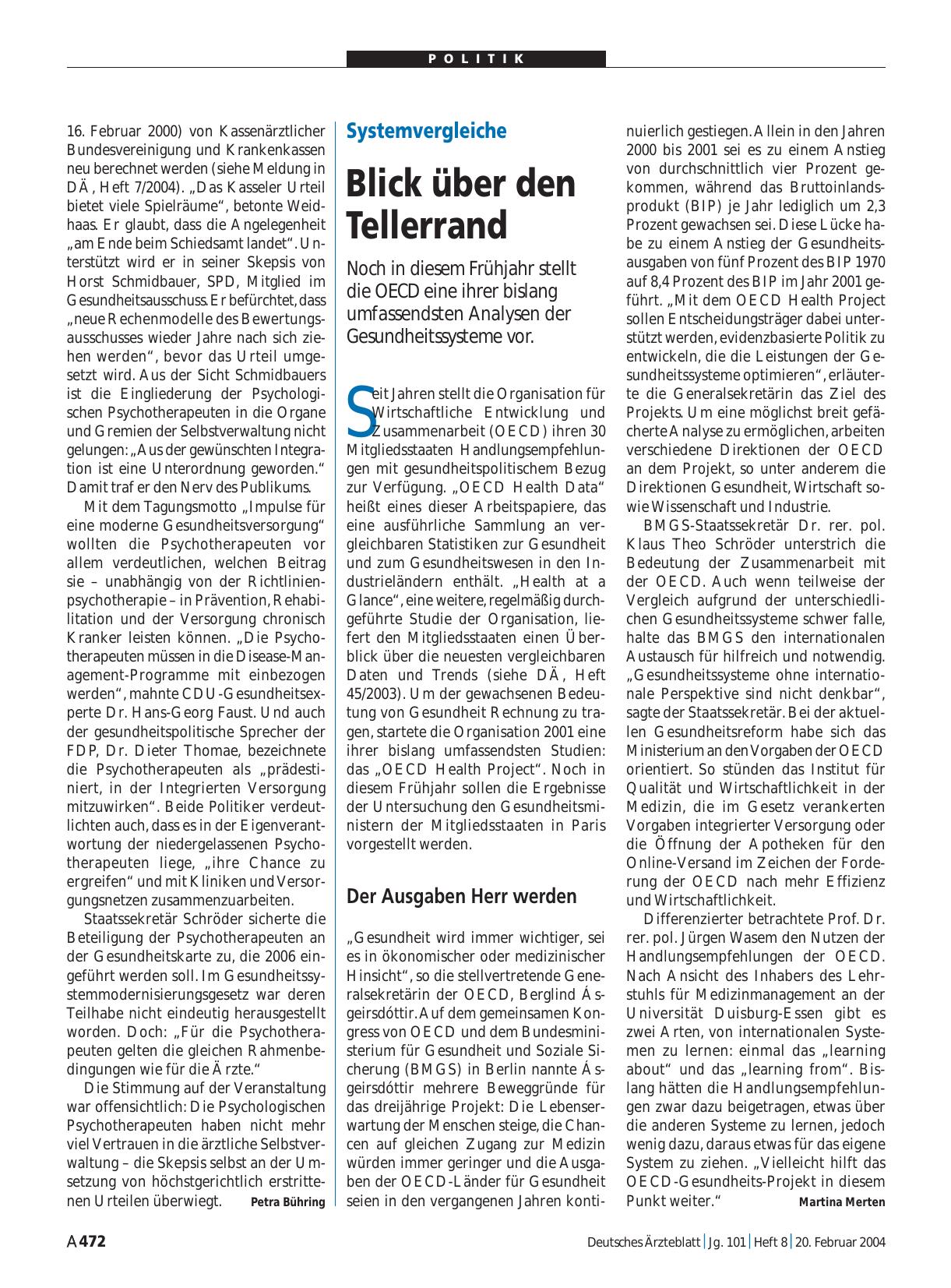 POLITIK

16. Februar 2000) von Kassenärztlicher Bundesvereinigung und Krankenkassen neu berechnet werden (siehe Meldung in DÄ, Heft 7/2004). „Das Kasseler Urteil bietet viele Spielräume“, betonte Weidhaas. Er glaubt, dass die Angelegenheit „am Ende beim Schiedsamt landet“. Unterstützt wird er in seiner Skepsis von Horst Schmidbauer, SPD, Mitglied im Gesundheitsausschuss. Er befürchtet, dass „neue Rechenmodelle des Bewertungsausschusses wieder Jahre nach sich ziehen werden“, bevor das Urteil umgesetzt wird. Aus der Sicht Schmidbauers ist die Eingliederung der Psychologischen Psychotherapeuten in die Organe und Gremien der Selbstverwaltung nicht gelungen: „Aus der gewünschten Integration ist eine Unterordnung geworden.“ Damit traf er den Nerv des Publikums.

Mit dem Tagungsmotto „Impulse für eine moderne Gesundheitsversorgung“ wollten die Psychotherapeuten vor allem verdeutlichen, welchen Beitrag sie – unabhängig von der Richtlinienpsychotherapie – in Prävention, Rehabilitation und der Versorgung chronisch Kranker leisten können. „Die Psychotherapeuten müssen in die Disease-Management-Programme mit einbezogen werden“, mahnte CDU-Gesundheitsexperte Dr. Hans-Georg Faust. Und auch der gesundheitspolitische Sprecher der FDP, Dr. Dieter Thomae, bezeichnete die Psychotherapeuten als „prädestiniert, in der Integrierten Versorgung mitzuwirken“. Beide Politiker verdeutlichten auch, dass es in der Eigenverantwortung der niedergelassenen Psychotherapeuten liege, „ihre Chance zu ergreifen“ und mit Kliniken und Versorgungsnetzen zusammenzuarbeiten.

Staatssekretär Schröder sicherte die Beteiligung der Psychotherapeuten an der Gesundheitskarte zu, die 2006 eingeführt werden soll. Im Gesundheitssystemmodernisierungsgesetz war deren Teilhabe nicht eindeutig herausgestellt worden. Doch: „Für die Psychotherapeuten gelten die gleichen Rahmenbedingungen wie für die Ärzte.“

Die Stimmung auf der Veranstaltung war offensichtlich: Die Psychologischen Psychotherapeuten haben nicht mehr viel Vertrauen in die ärztliche Selbstverwaltung – die Skepsis selbst an der Umsetzung von höchstgerichtlich erstrittenen Urteilen überwiegt. Petra Bühring

Systemvergleiche

Blick über den Tellerrand

Noch in diesem Frühjahr stellt die OECD eine ihrer bislang umfassendsten Analysen der Gesundheitssysteme vor.

Seit Jahren stellt die Organisation für Wirtschaftliche Entwicklung und Zusammenarbeit (OECD) ihren 30 Mitgliedsstaaten Handlungsempfehlungen mit gesundheitspolitischem Bezug zur Verfügung. „OECD Health Data“ heißt eines dieser Arbeitspapiere, das eine ausführliche Sammlung an vergleichbaren Statistiken zur Gesundheit und zum Gesundheitswesen in den Industrieländern enthält. „Health at a Glance“, eine weitere, regelmäßig durchgeführte Studie der Organisation, liefert den Mitgliedsstaaten einen Überblick über die neuesten vergleichbaren Daten und Trends (siehe DÄ, Heft 45/2003). Um der gewachsenen Bedeutung von Gesundheit Rechnung zu tragen, startete die Organisation 2001 eine ihrer bislang umfassendsten Studien: das „OECD Health Project“. Noch in diesem Frühjahr sollen die Ergebnisse der Untersuchung den Gesundheitsministern der Mitgliedsstaaten in Paris vorgestellt werden.

Der Ausgaben Herr werden

„Gesundheit wird immer wichtiger, sei es in ökonomischer oder medizinischer Hinsicht“, so die stellvertretende Generalsekretärin der OECD, Berglind Ásgeirsdóttir. Auf dem gemeinsamen Kongress von OECD und dem Bundesministerium für Gesundheit und Soziale Sicherung (BMGS) in Berlin nannte Ásgeirsdóttir mehrere Beweggründe für das dreijährige Projekt: Die Lebenserwartung der Menschen steige, die Chancen auf gleichen Zugang zur Medizin würden immer geringer und die Ausgaben der OECD-Länder für Gesundheit seien in den vergangenen Jahren kontinuierlich gestiegen. Allein in den Jahren 2000 bis 2001 sei es zu einem Anstieg von durchschnittlich vier Prozent gekommen, während das Bruttoinlandsprodukt (BIP) je Jahr lediglich um 2,3 Prozent gewachsen sei. Diese Lücke habe zu einem Anstieg der Gesundheitsausgaben von fünf Prozent des BIP 1970 auf 8,4 Prozent des BIP im Jahr 2001 geführt. „Mit dem OECD Health Project sollen Entscheidungsträger dabei unterstützt werden, evidenzbasierte Politik zu entwickeln, die die Leistungen der Gesundheitssysteme optimieren“, erläuterte die Generalsekretärin das Ziel des Projekts. Um eine möglichst breit gefächerte Analyse zu ermöglichen, arbeiten verschiedene Direktionen der OECD an dem Projekt, so unter anderem die Direktionen Gesundheit, Wirtschaft sowie Wissenschaft und Industrie.

BMGS-Staatssekretär Dr. rer. pol. Klaus Theo Schröder unterstrich die Bedeutung der Zusammenarbeit mit der OECD. Auch wenn teilweise der Vergleich aufgrund der unterschiedlichen Gesundheitssysteme schwer falle, halte das BMGS den internationalen Austausch für hilfreich und notwendig. „Gesundheitssysteme ohne internationale Perspektive sind nicht denkbar“, sagte der Staatssekretär. Bei der aktuellen Gesundheitsreform habe sich das Ministerium an den Vorgaben der OECD orientiert. So stünden das Institut für Qualität und Wirtschaftlichkeit in der Medizin, die im Gesetz verankerten Vorgaben integrierter Versorgung oder die Öffnung der Apotheken für den Online-Versand im Zeichen der Forderung der OECD nach mehr Effizienz und Wirtschaftlichkeit.

Differenzierter betrachtete Prof. Dr. rer. pol. Jürgen Wasem den Nutzen der Handlungsempfehlungen der OECD. Nach Ansicht des Inhabers des Lehrstuhls für Medizinmanagement an der Universität Duisburg-Essen gibt es zwei Arten, von internationalen Systemen zu lernen: einmal das „learning about“ und das „learning from“. Bislang hätten die Handlungsempfehlungen zwar dazu beigetragen, etwas über die anderen Systeme zu lernen, jedoch wenig dazu, daraus etwas für das eigene System zu ziehen. „Vielleicht hilft das OECD-Gesundheits-Projekt in diesem Punkt weiter.“ Martina Merten

A 472 Deutsches Ärzteblatt | Jg. 101 | Heft 8 | 20. Februar 2004